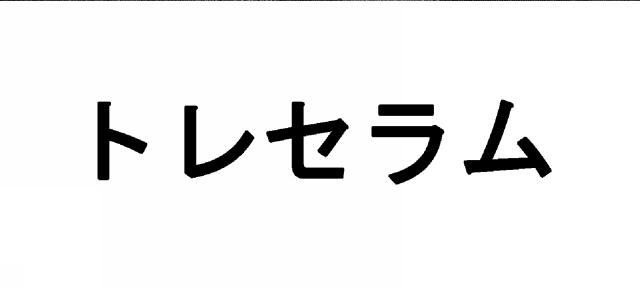 トレセラム